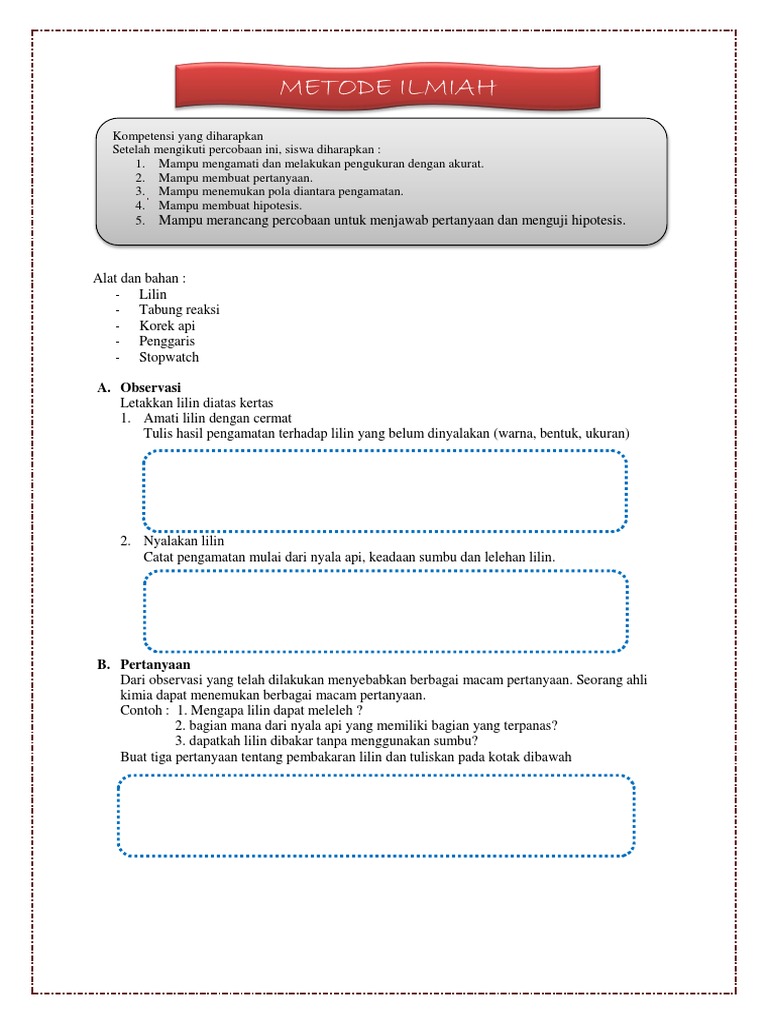 METODE ILMIAH

Kompetensi yang diharapkan
Setelah mengikuti percobaan ini, siswa diharapkan :
1. Mampu mengamati dan melakukan pengukuran dengan akurat.
2. Mampu membuat pertanyaan.
3. Mampu menemukan pola diantara pengamatan.
4. Mampu membuat hipotesis.
5. Mampu merancang percobaan untuk menjawab pertanyaan dan menguji hipotesis.

Alat dan bahan :
- Lilin
- Tabung reaksi
- Korek api
- Penggaris
- Stopwatch

A. Observasi
Letakkan lilin diatas kertas
1. Amati lilin dengan cermat
Tulis hasil pengamatan terhadap lilin yang belum dinyalakan (warna, bentuk, ukuran)

2. Nyalakan lilin
Catat pengamatan mulai dari nyala api, keadaan sumbu dan lelehan lilin.

B. Pertanyaan
Dari observasi yang telah dilakukan menyebabkan berbagai macam pertanyaan. Seorang ahli kimia dapat menemukan berbagai macam pertanyaan.
Contoh : 1. Mengapa lilin dapat meleleh ?
2. bagian mana dari nyala api yang memiliki bagian yang terpanas?
3. dapatkah lilin dibakar tanpa menggunakan sumbu?
Buat tiga pertanyaan tentang pembakaran lilin dan tuliskan pada kotak dibawah